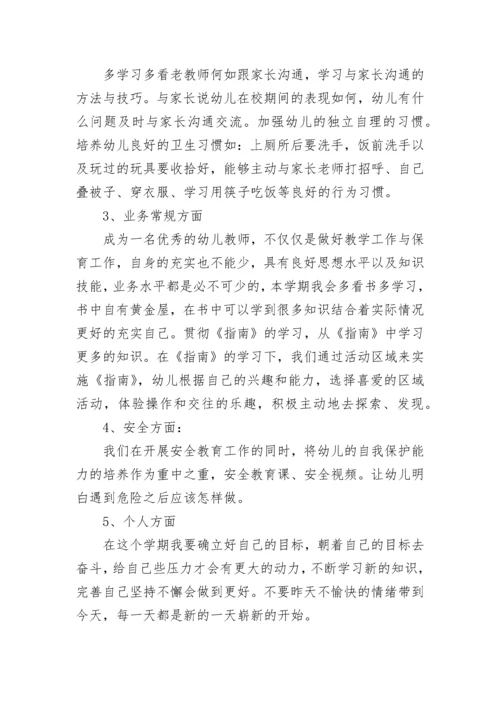 多学习多看老教师何如跟家长沟通，学习与家长沟通的方法与技巧。与家长说幼儿在校期间的表现如何，幼儿有什么问题及时与家长沟通交流。加强幼儿的独立自理的习惯。培养幼儿良好的卫生习惯如：上厕所后要洗手，饭前洗手以及玩过的玩具要收拾好，能够主动与家长老师打招呼、自己叠被子、穿衣服、学习用筷子吃饭等良好的行为习惯。

3、业务常规方面

成为一名优秀的幼儿教师，不仅仅是做好教学工作与保育工作，自身的充实也不能少，具有良好思想水平以及知识技能，业务水平都是必不可少的，本学期我会多看书多学习，书中自有黄金屋，在书中可以学到很多知识结合着实际情况更好的充实自己。贯彻《指南》的学习，从《指南》中学习更多的知识。在《指南》的学习下，我们通过活动区域来实施《指南》，幼儿根据自己的兴趣和能力，选择喜爱的区域活动，体验操作和交往的乐趣，积极主动地去探索、发现。

4、安全方面：

我们在开展安全教育工作的同时，将幼儿的自我保护能力的培养作为重中之重，安全教育课、安全视频。让幼儿明白遇到危险之后应该怎样做。

5、个人方面

在这个学期我要确立好自己的目标，朝着自己的目标去奋斗，给自己些压力才会有更大的动力，不断学习新的知识，完善自己坚持不懈会做到更好。不要昨天不愉快的情绪带到今天，每一天都是新的一天崭新的开始。